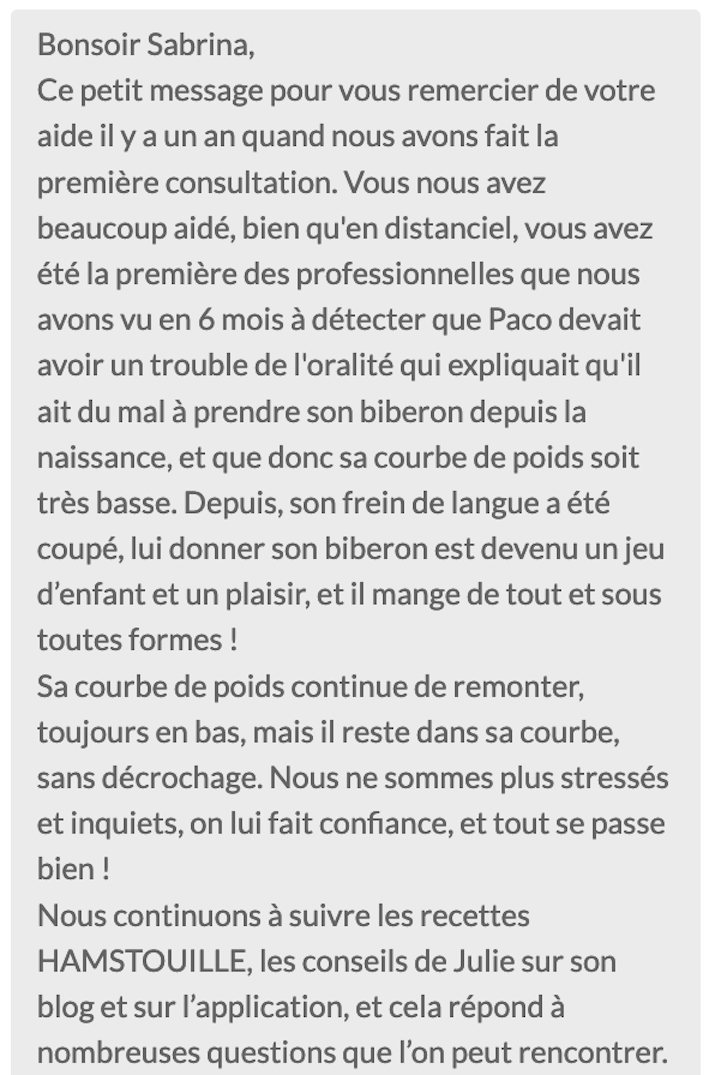 Bonsoir Sabrina,
Ce petit message pour vous remercier de votre aide il y a un an quand nous avons fait la première consultation. Vous nous avez beaucoup aidé, bien qu'en distanciel, vous avez été la première des professionnelles que nous avons vu en 6 mois à détecter que Paco devait avoir un trouble de l'oralité qui expliquait qu'il ait du mal à prendre son biberon depuis la naissance, et que donc sa courbe de poids soit très basse. Depuis, son frein de langue a été coupé, lui donner son biberon est devenu un jeu d’enfant et un plaisir, et il mange de tout et sous toutes formes !
Sa courbe de poids continue de remonter, toujours en bas, mais il reste dans sa courbe, sans décrochage. Nous ne sommes plus stressés et inquiets, on lui fait confiance, et tout se passe bien !
Nous continuons à suivre les recettes HAMSTOUILLE, les conseils de Julie sur son blog et sur l’application, et cela répond à nombreuses questions que l’on peut rencontrer.